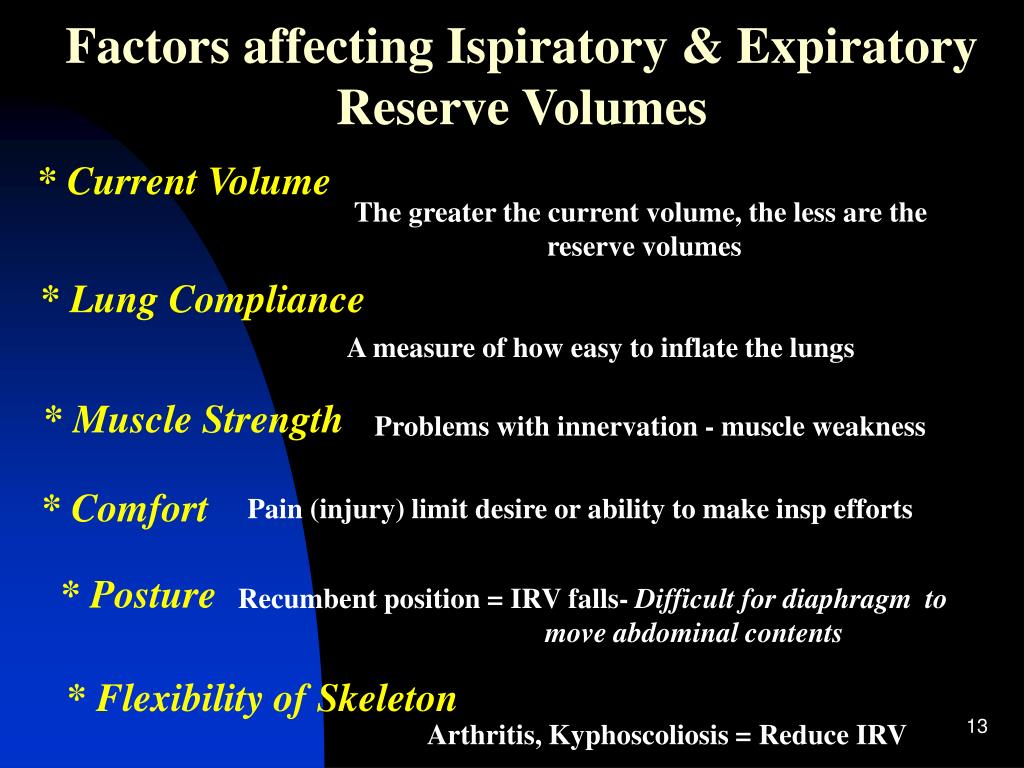 Factors affecting Ispiratory & Expiratory Reserve Volumes

* Current Volume

The greater the current volume, the less are the reserve volumes

* Lung Compliance

A measure of how easy to inflate the lungs

* Muscle Strength

Problems with innervation - muscle weakness

* Comfort

Pain (injury) limit desire or ability to make insp efforts

* Posture

Recumbent position = IRV falls- Difficult for diaphragm to move abdominal contents

* Flexibility of Skeleton

Arthritis, Kyphoscoliosis = Reduce IRV

13